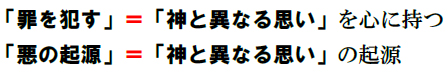 「罪を犯す」＝「神と異なる思い」を心に持つ
「悪の起源」＝「神と異なる思い」の起源